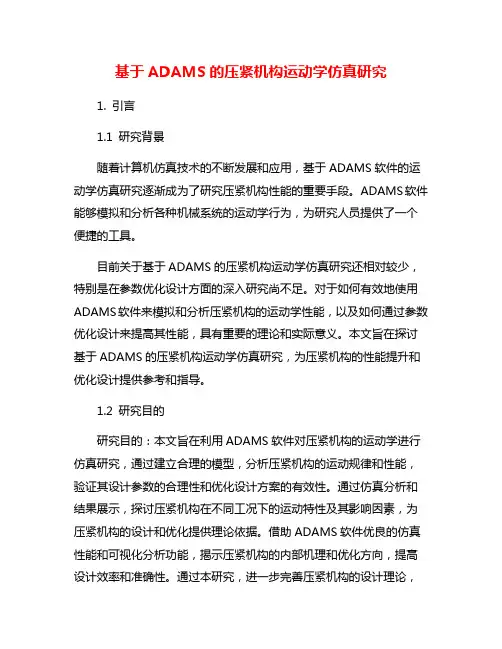 基于 ADAMS 的压紧机构运动学仿真研究

1. 引言

1.1 研究背景

随着计算机仿真技术的不断发展和应用，基于 ADAMS 软件的运动学仿真研究逐渐成为了研究压紧机构性能的重要手段。ADAMS 软件能够模拟和分析各种机械系统的运动学行为，为研究人员提供了一个便捷的工具。

目前关于基于 ADAMS 的压紧机构运动学仿真研究还相对较少，特别是在参数优化设计方面的深入研究尚不足。对于如何有效地使用 ADAMS 软件来模拟和分析压紧机构的运动学性能，以及如何通过参数优化设计来提高其性能，具有重要的理论和实际意义。本文旨在探讨基于 ADAMS 的压紧机构运动学仿真研究，为压紧机构的性能提升和优化设计提供参考和指导。

1.2 研究目的

研究目的：本文旨在利用 ADAMS 软件对压紧机构的运动学进行仿真研究，通过建立合理的模型，分析压紧机构的运动规律和性能，验证其设计参数的合理性和优化设计方案的有效性。通过仿真分析和结果展示，探讨压紧机构在不同工况下的运动特性及其影响因素，为压紧机构的设计和优化提供理论依据。借助 ADAMS 软件优良的仿真性能和可视化分析功能，揭示压紧机构的内部机理和优化方向，提高设计效率和准确性。通过本研究，进一步完善压紧机构的设计理论，